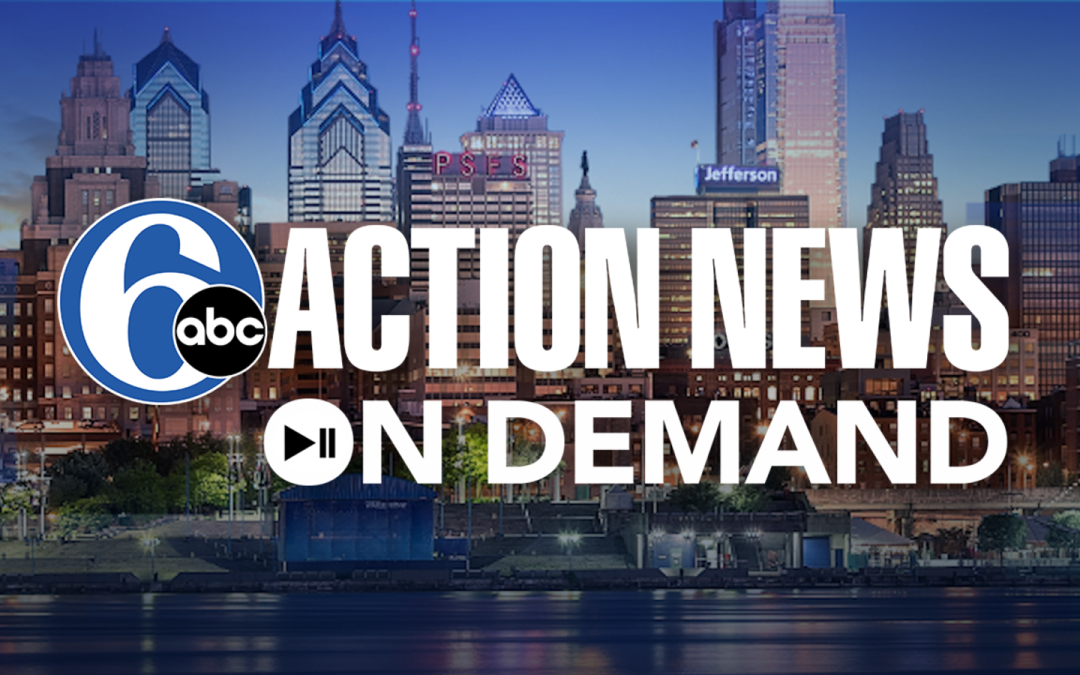 PSFS
Jefferson
6 abc
ACTION NEWS
ON DEMAND